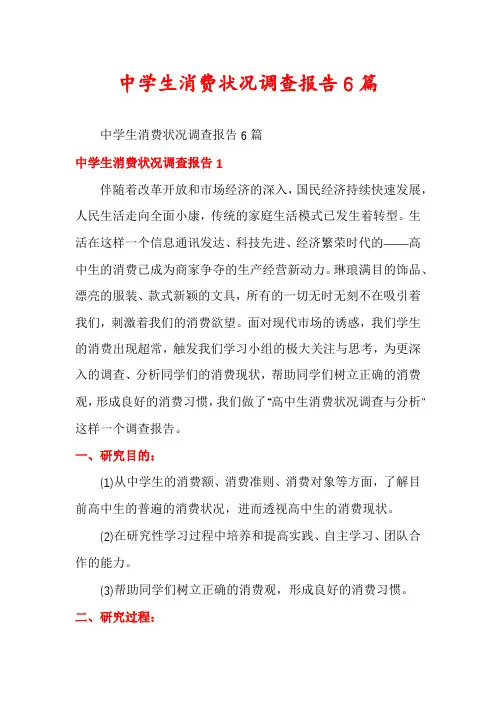 中学生消费状况调查报告6篇

中学生消费状况调查报告6篇

中学生消费状况调查报告1

伴随着改革开放和市场经济的深入，国民经济持续快速发展，人民生活走向全面小康，传统的家庭生活模式已发生着转型。生活在这样一个信息通讯发达、科技先进、经济繁荣时代的——高中生的消费已成为商家争夺的生产经营新动力。琳琅满目的饰品、漂亮的服装、款式新颖的文具，所有的一切无时无刻不在吸引着我们，刺激着我们的消费欲望。面对现代市场的诱惑，我们学生的消费出现超常，触发我们学习小组的极大关注与思考，为更深入的调查、分析同学们的消费现状，帮助同学们树立正确的消费观，形成良好的消费习惯，我们做了"高中生消费状况调查与分析"这样一个调查报告。

一、研究目的：

(1)从中学生的消费额、消费准则、消费对象等方面，了解目前高中生的普遍的消费状况，进而透视高中生的消费现状。

(2)在研究性学习过程中培养和提高实践、自主学习、团队合作的能力。

(3)帮助同学们树立正确的消费观，形成良好的消费习惯。

二、研究过程：